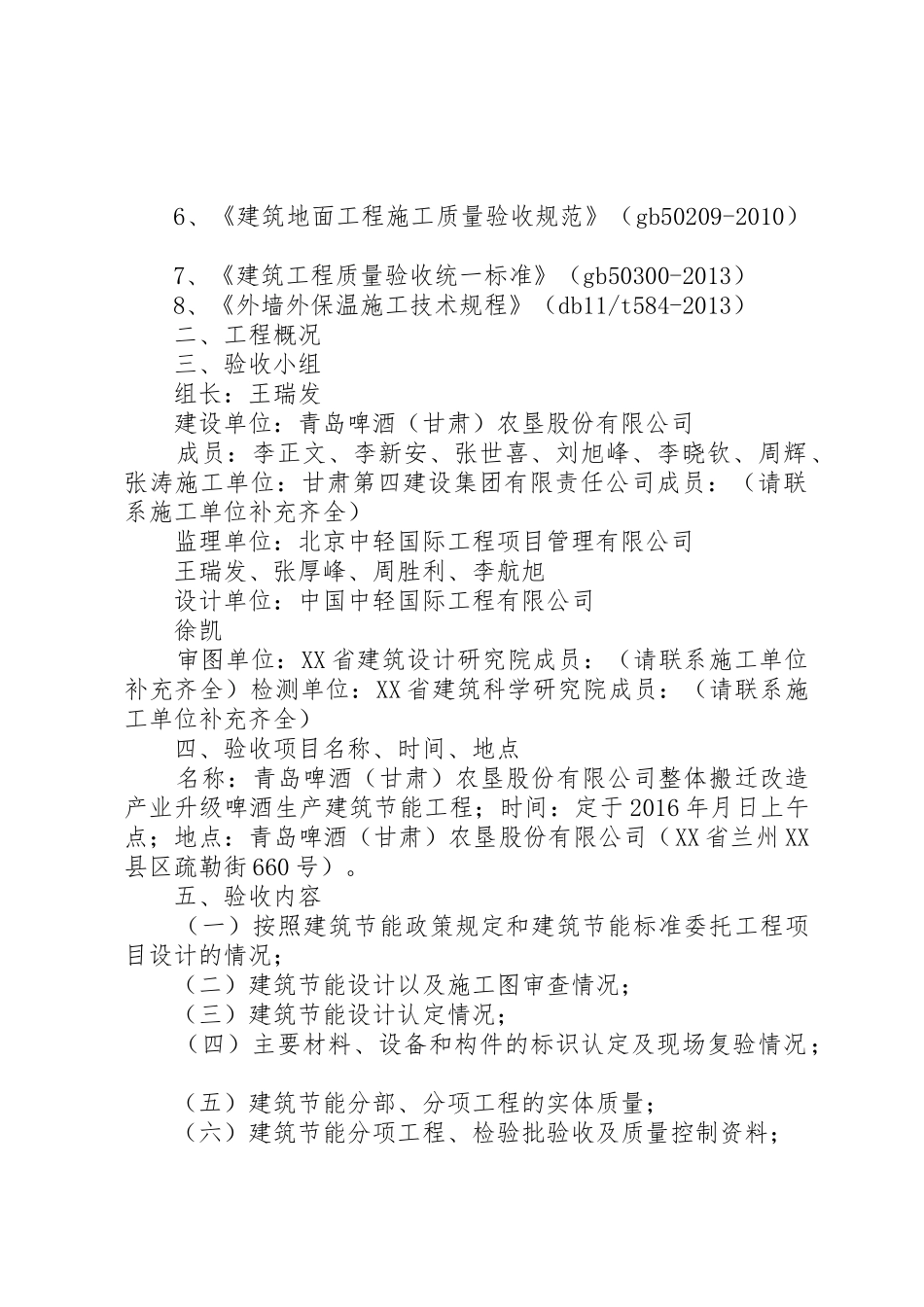 6、《建筑地面工程施工质量验收规范》（gb50209-2010）

7、《建筑工程质量验收统一标准》（gb50300-2013）
8、《外墙外保温施工技术规程》（db11/t584-2013）
二、工程概况
三、验收小组
组长：王瑞发
建设单位：青岛啤酒（甘肃）农垦股份有限公司
成员：李正文、李新安、张世喜、刘旭峰、李晓钦、周辉、张涛施工单位：甘肃第四建设集团有限责任公司成员：（请联系施工单位补充齐全）
监理单位：北京中轻国际工程项目管理有限公司
王瑞发、张厚峰、周胜利、李航旭
设计单位：中国中轻国际工程有限公司
徐凯
审图单位：XX省建筑设计研究院成员：（请联系施工单位补充齐全）检测单位：XX省建筑科学研究院成员：（请联系施工单位补充齐全）
四、验收项目名称、时间、地点
名称：青岛啤酒（甘肃）农垦股份有限公司整体搬迁改造产业升级啤酒生产建筑节能工程；时间：定于2016年月日上午点；地点：青岛啤酒（甘肃）农垦股份有限公司（XX省兰州XX县区疏勒街660号）。
五、验收内容
（一）按照建筑节能政策规定和建筑节能标准委托工程项目设计的情况；
（二）建筑节能设计以及施工图审查情况；
（三）建筑节能设计认定情况；
（四）主要材料、设备和构件的标识认定及现场复验情况；

（五）建筑节能分部、分项工程的实体质量；
（六）建筑节能分项工程、检验批验收及质量控制资料；